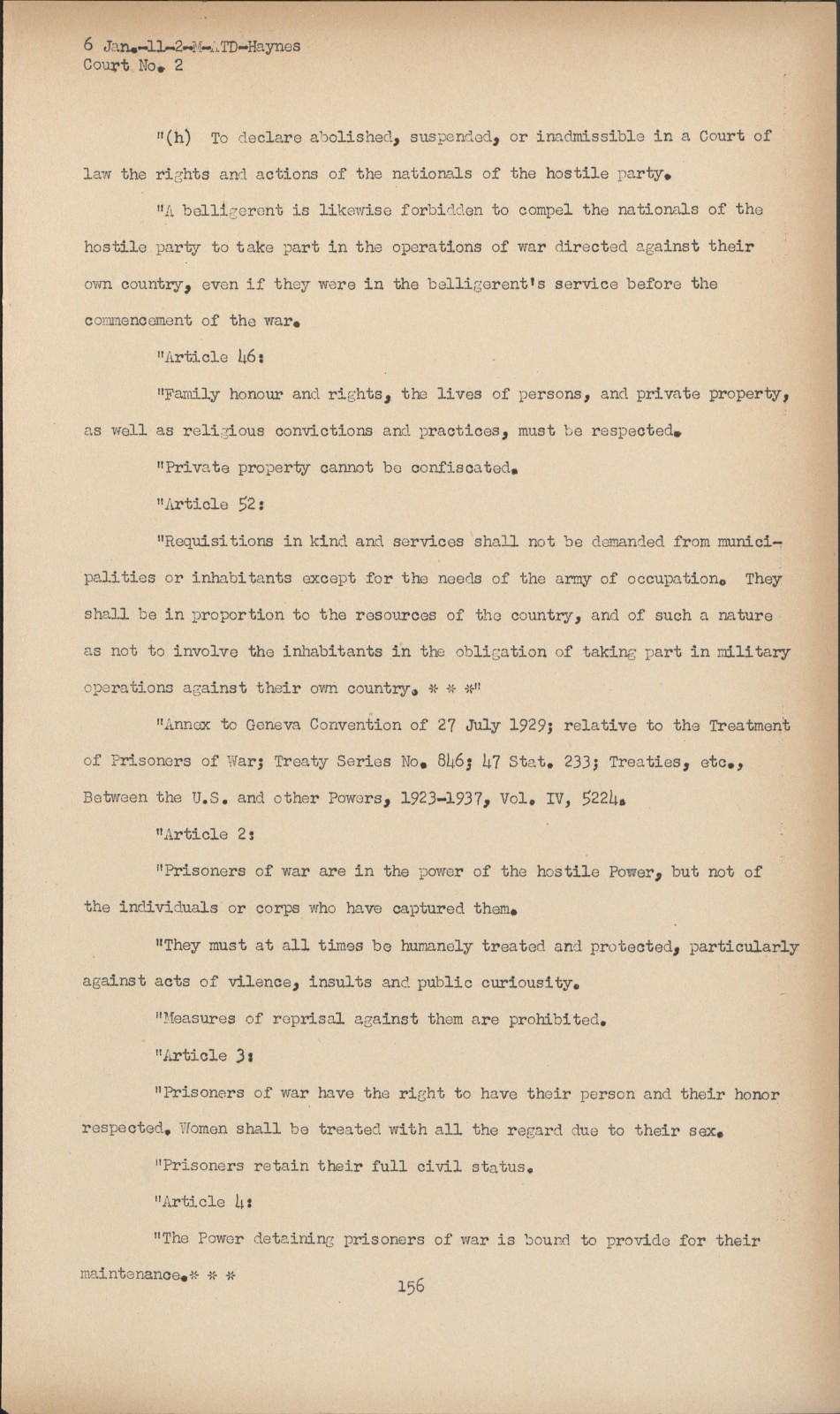 6 Jan.-11-2-M-ATD-Haynes
Court No. 2

"(h) To declare abolished, suspended, or inadmissible in a Court of law the rights and actions of the nationals of the hostile party.

"A belligerent is likewise forbidden to compel the nationals of the hostile party to take part in the operations of war directed against their own country, even if they were in the belligerent's service before the commencement of the war.

"Article 46:

"Family honour and rights, the lives of persons, and private property, as well as religious convictions and practices, must be respected.

"Private property cannot be confiscated.

"Article 52:

"Requisitions in kind and services shall not be demanded from municipalities or inhabitants except for the needs of the army of occupation. They shall be in proportion to the resources of the country, and of such a nature as not to involve the inhabitants in the obligation of taking part in military operations against their own country. * * *"

"Annex to Geneva Convention of 27 July 1929; relative to the Treatment of Prisoners of War; Treaty Series No. 846; 47 Stat. 233; Treaties, etc., Between the U.S. and other Powers, 1923-1937, Vol. IV, 5224.

"Article 2:

"Prisoners of war are in the power of the hostile Power, but not of the individuals or corps who have captured them.

"They must at all times be humanely treated and protected, particularly against acts of vilence, insults and public curiousity.

"Measures of reprisal against them are prohibited.

"Article 3:

"Prisoners of war have the right to have their person and their honor respected. Women shall be treated with all the regard due to their sex.

"Prisoners retain their full civil status.

"Article 4:

"The Power detaining prisoners of war is bound to provide for their maintenance.* * *

156